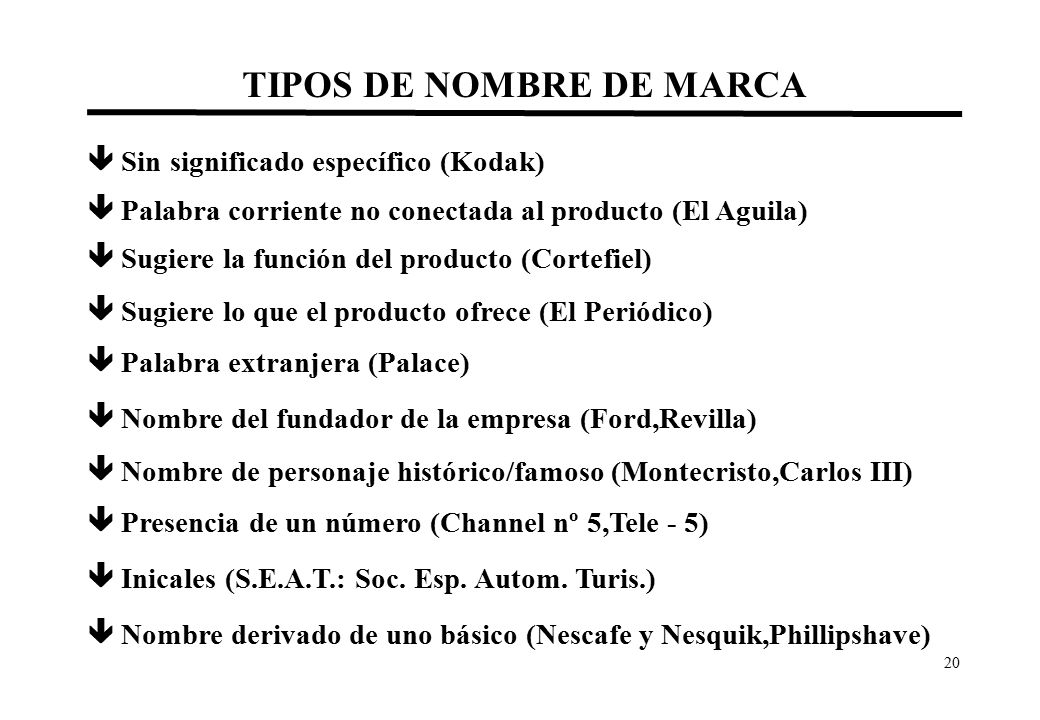 TIPOS DE NOMBRE DE MARCA

ê Sin significado específico (Kodak)

ê Palabra corriente no conectada al producto (El Aguila)

ê Sugiere la función del producto (Cortefiel)

ê Sugiere lo que el producto ofrece (El Periódico)

ê Palabra extranjera (Palace)

ê Nombre del fundador de la empresa (Ford,Revilla)

ê Nombre de personaje histórico/famoso (Montecristo,Carlos III)

ê Presencia de un número (Channel nº 5,Tele - 5)

ê Inicales (S.E.A.T.: Soc. Esp. Autom. Turis.)

ê Nombre derivado de uno básico (Nescafe y Nesquik,Phillipshave)

20